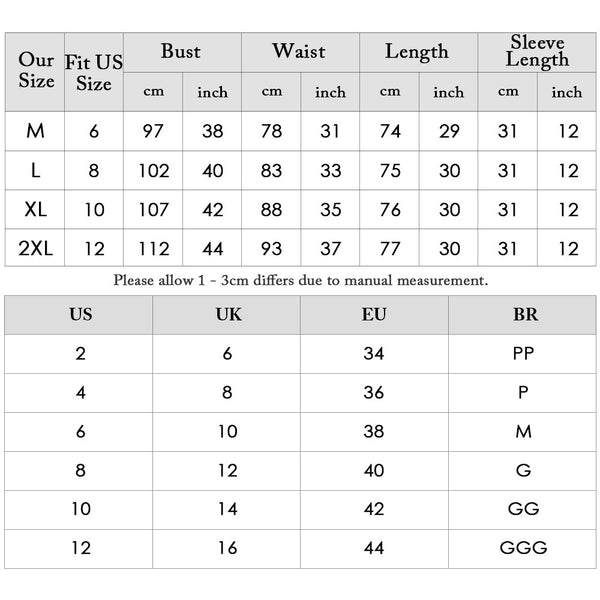 | Our Size | Fit US Size | Bust cm | Bust inch | Waist cm | Waist inch | Length cm | Length inch | Sleeve Length cm | Sleeve Length inch |
|---|---|---|---|---|---|---|---|---|---|
| M | 6 | 97 | 38 | 78 | 31 | 74 | 29 | 31 | 12 |
| L | 8 | 102 | 40 | 83 | 33 | 75 | 30 | 31 | 12 |
| XL | 10 | 107 | 42 | 88 | 35 | 76 | 30 | 31 | 12 |
| 2XL | 12 | 112 | 44 | 93 | 37 | 77 | 30 | 31 | 12 |

Please allow 1 - 3cm differs due to manual measurement.

| US | UK | EU | BR |
|---|---|---|---|
| 2 | 6 | 34 | PP |
| 4 | 8 | 36 | P |
| 6 | 10 | 38 | M |
| 8 | 12 | 40 | G |
| 10 | 14 | 42 | GG |
| 12 | 16 | 44 | GGG |